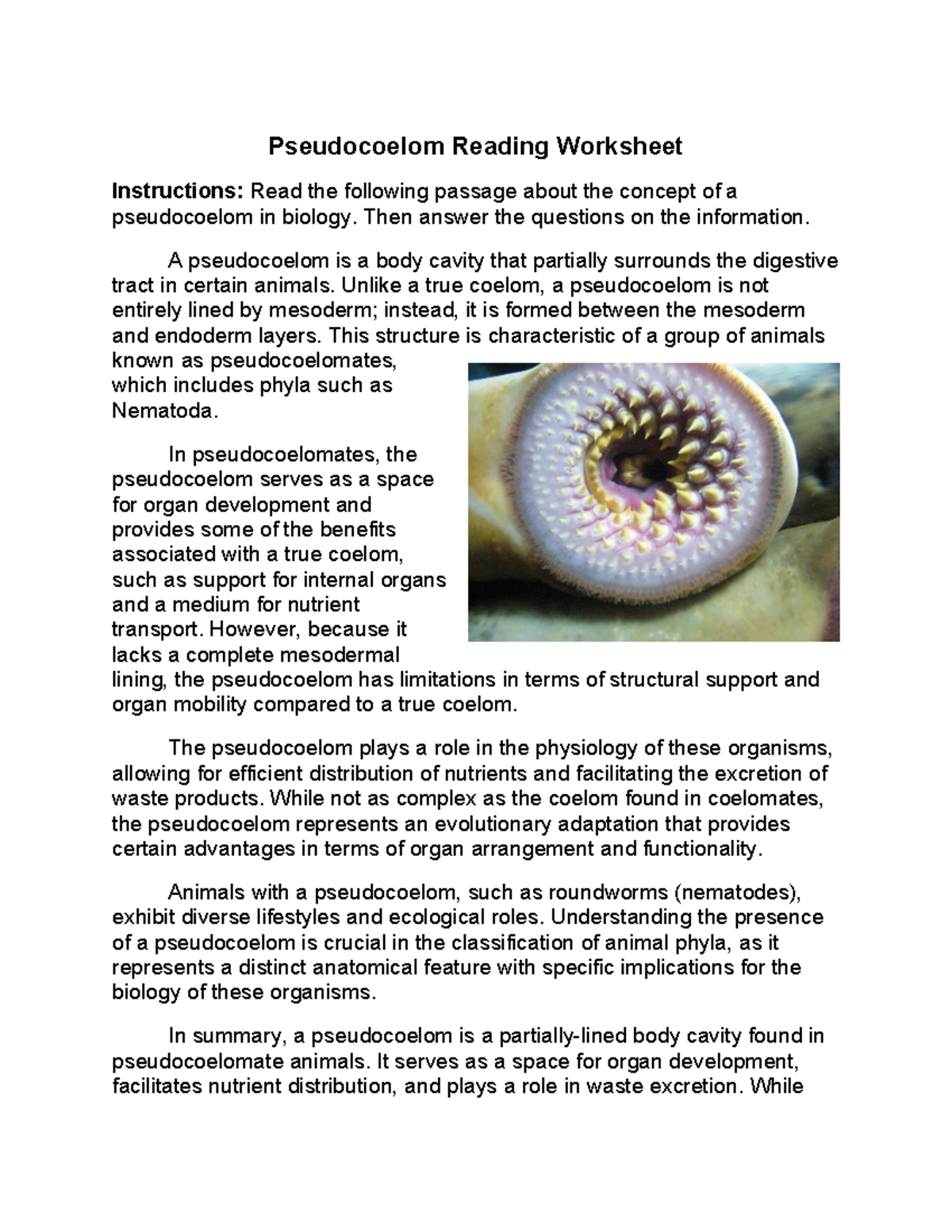 Pseudocoelom Reading Worksheet

Instructions: Read the following passage about the concept of a pseudocoelom in biology. Then answer the questions on the information.

A pseudocoelom is a body cavity that partially surrounds the digestive tract in certain animals. Unlike a true coelom, a pseudocoelom is not entirely lined by mesoderm; instead, it is formed between the mesoderm and endoderm layers. This structure is characteristic of a group of animals known as pseudocoelomates, which includes phyla such as Nematoda.

In pseudocoelomates, the pseudocoelom serves as a space for organ development and provides some of the benefits associated with a true coelom, such as support for internal organs and a medium for nutrient transport. However, because it lacks a complete mesodermal lining, the pseudocoelom has limitations in terms of structural support and organ mobility compared to a true coelom.

The pseudocoelom plays a role in the physiology of these organisms, allowing for efficient distribution of nutrients and facilitating the excretion of waste products. While not as complex as the coelom found in coelomates, the pseudocoelom represents an evolutionary adaptation that provides certain advantages in terms of organ arrangement and functionality.

Animals with a pseudocoelom, such as roundworms (nematodes), exhibit diverse lifestyles and ecological roles. Understanding the presence of a pseudocoelom is crucial in the classification of animal phyla, as it represents a distinct anatomical feature with specific implications for the biology of these organisms.

In summary, a pseudocoelom is a partially-lined body cavity found in pseudocoelomate animals. It serves as a space for organ development, facilitates nutrient distribution, and plays a role in waste excretion. While